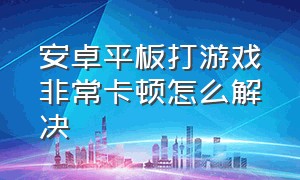 安卓平板打游戏非常卡顿怎么解决